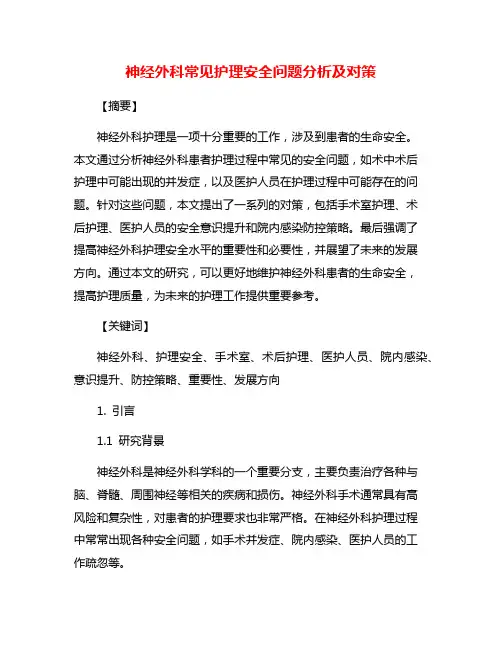 神经外科常见护理安全问题分析及对策

【摘要】

神经外科护理是一项十分重要的工作，涉及到患者的生命安全。本文通过分析神经外科患者护理过程中常见的安全问题，如术中术后护理中可能出现的并发症，以及医护人员在护理过程中可能存在的问题。针对这些问题，本文提出了一系列的对策，包括手术室护理、术后护理、医护人员的安全意识提升和院内感染防控策略。最后强调了提高神经外科护理安全水平的重要性和必要性，并展望了未来的发展方向。通过本文的研究，可以更好地维护神经外科患者的生命安全，提高护理质量，为未来的护理工作提供重要参考。

【关键词】

神经外科、护理安全、手术室、术后护理、医护人员、院内感染、意识提升、防控策略、重要性、发展方向

1. 引言

1.1 研究背景

神经外科是神经外科学科的一个重要分支，主要负责治疗各种与脑、脊髓、周围神经等相关的疾病和损伤。神经外科手术通常具有高风险和复杂性，对患者的护理要求也非常严格。在神经外科护理过程中常常出现各种安全问题，如手术并发症、院内感染、医护人员的工作疏忽等。